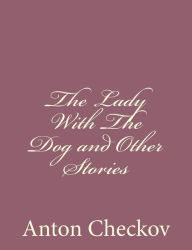 The Lady With The Dog and Other Stories

Anton Checkov